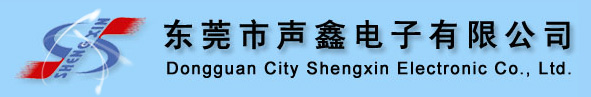 SHENGXIN

东莞市声鑫电子有限公司
Dongguan City Shengxin Electronic Co., Ltd.